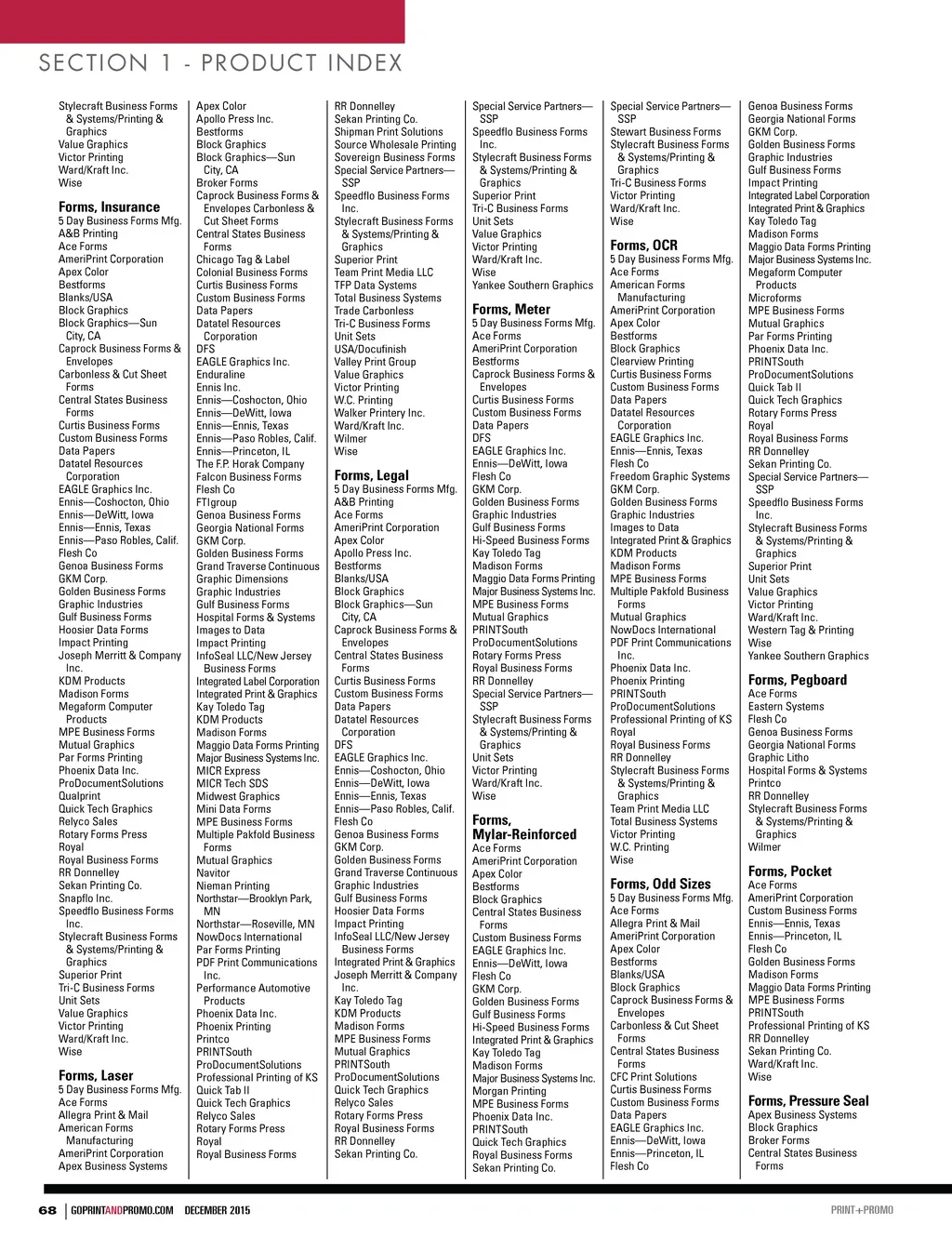 SECTION 1 - PRODUCT INDEX

Stylecraft Business Forms & Systems/Printing & Graphics
Value Graphics
Victor Printing
Ward/Kraft Inc.
Wise

Forms, Insurance
5 Day Business Forms Mfg.
A&B Printing
Ace Forms
AmeriPrint Corporation
Apex Color
Bestforms
Blanks/USA
Block Graphics
Block Graphics—Sun City, CA
Caprock Business Forms & Envelopes
Carbonless & Cut Sheet Forms
Central States Business Forms
Curtis Business Forms
Custom Business Forms
Data Papers
Datatel Resources Corporation
EAGLE Graphics Inc.
Ennis—Coshocton, Ohio
Ennis—DeWitt, Iowa
Ennis—Ennis, Texas
Ennis—Paso Robles, Calif.
Flesh Co
Genoa Business Forms
GKM Corp.
Golden Business Forms
Graphic Industries
Gulf Business Forms
Hoosier Data Forms
Impact Printing
Joseph Merritt & Company Inc.
KDM Products
Madison Forms
Megaform Computer Products
MPE Business Forms
Mutual Graphics
Par Forms Printing
Phoenix Data Inc.
ProDocumentSolutions
Qualprint
Quick Tech Graphics
Relyco Sales
Rotary Forms Press
Royal
Royal Business Forms
RR Donnelley
Sekan Printing Co.
Snapflo Inc.
Speedflo Business Forms Inc.
Stylecraft Business Forms & Systems/Printing & Graphics
Superior Print
Tri-C Business Forms
Unit Sets
Value Graphics
Victor Printing
Ward/Kraft Inc.
Wise

Forms, Laser
5 Day Business Forms Mfg.
Ace Forms
Allegra Print & Mail
American Forms Manufacturing
AmeriPrint Corporation
Apex Business Systems

Apex Color
Apollo Press Inc.
Bestforms
Block Graphics
Block Graphics—Sun City, CA
Broker Forms
Caprock Business Forms & Envelopes Carbonless & Cut Sheet Forms
Central States Business Forms
Chicago Tag & Label
Colonial Business Forms
Curtis Business Forms
Custom Business Forms
Data Papers
Datatel Resources Corporation
DFS
EAGLE Graphics Inc.
Enduraline
Ennis Inc.
Ennis—Coshocton, Ohio
Ennis—DeWitt, Iowa
Ennis—Ennis, Texas
Ennis—Paso Robles, Calif.
Ennis—Princeton, IL
The F.P. Horak Company
Falcon Business Forms
Flesh Co
FTIgroup
Genoa Business Forms
Georgia National Forms
GKM Corp.
Golden Business Forms
Grand Traverse Continuous
Graphic Dimensions
Graphic Industries
Gulf Business Forms
Hospital Forms & Systems
Images to Data
Impact Printing
InfoSeal LLC/New Jersey Business Forms
Integrated Label Corporation
Integrated Print & Graphics
Kay Toledo Tag
KDM Products
Madison Forms
Maggio Data Forms Printing
Major Business Systems Inc.
MICR Express
MICR Tech SDS
Midwest Graphics
Mini Data Forms
MPE Business Forms
Multiple Pakfold Business Forms
Mutual Graphics
Navitor
Nieman Printing
Northstar—Brooklyn Park, MN
Northstar—Roseville, MN
NowDocs International
Par Forms Printing
PDF Print Communications Inc.
Performance Automotive Products
Phoenix Data Inc.
Phoenix Printing
Printco
PRINTSouth
ProDocumentSolutions
Professional Printing of KS
Quick Tab II
Quick Tech Graphics
Relyco Sales
Rotary Forms Press
Royal
Royal Business Forms

RR Donnelley
Sekan Printing Co.
Shipman Print Solutions
Source Wholesale Printing
Sovereign Business Forms
Special Service Partners—SSP
Speedflo Business Forms Inc.
Stylecraft Business Forms & Systems/Printing & Graphics
Superior Print
Team Print Media LLC
TFP Data Systems
Total Business Systems
Trade Carbonless
Tri-C Business Forms
Unit Sets
USA/Docufinish
Valley Print Group
Value Graphics
Victor Printing
W.C. Printing
Walker Printery Inc.
Ward/Kraft Inc.
Wilmer
Wise

Forms, Legal
5 Day Business Forms Mfg.
A&B Printing
Ace Forms
AmeriPrint Corporation
Apex Color
Apollo Press Inc.
Bestforms
Blanks/USA
Block Graphics
Block Graphics—Sun City, CA
Caprock Business Forms & Envelopes
Central States Business Forms
Curtis Business Forms
Custom Business Forms
Data Papers
Datatel Resources Corporation
DFS
EAGLE Graphics Inc.
Ennis—Coshocton, Ohio
Ennis—DeWitt, Iowa
Ennis—Ennis, Texas
Ennis—Paso Robles, Calif.
Flesh Co
Genoa Business Forms
GKM Corp.
Golden Business Forms
Grand Traverse Continuous
Graphic Industries
Gulf Business Forms
Hoosier Data Forms
Impact Printing
InfoSeal LLC/New Jersey Business Forms
Integrated Print & Graphics
Joseph Merritt & Company Inc.
Kay Toledo Tag
KDM Products
Madison Forms
MPE Business Forms
Mutual Graphics
PRINTSouth
ProDocumentSolutions
Quick Tech Graphics
Relyco Sales
Rotary Forms Press
Royal Business Forms
RR Donnelley
Sekan Printing Co.

Special Service Partners—SSP
Speedflo Business Forms Inc.
Stylecraft Business Forms & Systems/Printing & Graphics
Superior Print
Tri-C Business Forms
Unit Sets
Value Graphics
Victor Printing
Ward/Kraft Inc.
Wise
Yankee Southern Graphics

Forms, Meter
5 Day Business Forms Mfg.
Ace Forms
AmeriPrint Corporation
Bestforms
Caprock Business Forms & Envelopes
Curtis Business Forms
Custom Business Forms
Data Papers
DFS
EAGLE Graphics Inc.
Ennis—DeWitt, Iowa
Flesh Co
GKM Corp.
Golden Business Forms
Graphic Industries
Gulf Business Forms
Hi-Speed Business Forms
Kay Toledo Tag
Madison Forms
Maggio Data Forms Printing
Major Business Systems Inc.
MPE Business Forms
Mutual Graphics
PRINTSouth
ProDocumentSolutions
Rotary Forms Press
Royal Business Forms
RR Donnelley
Special Service Partners—SSP
Stylecraft Business Forms & Systems/Printing & Graphics
Unit Sets
Victor Printing
Ward/Kraft Inc.
Wise

Forms, Mylar-Reinforced
Ace Forms
AmeriPrint Corporation
Apex Color
Bestforms
Block Graphics
Central States Business Forms
Custom Business Forms
EAGLE Graphics Inc.
Ennis—DeWitt, Iowa
Flesh Co
GKM Corp.
Golden Business Forms
Gulf Business Forms
Hi-Speed Business Forms
Integrated Print & Graphics
Kay Toledo Tag
Madison Forms
Major Business Systems Inc.
Morgan Printing
MPE Business Forms
Phoenix Data Inc.
PRINTSouth
Quick Tech Graphics
Royal Business Forms
Sekan Printing Co.

Special Service Partners—SSP
Stewart Business Forms
Stylecraft Business Forms & Systems/Printing & Graphics
Tri-C Business Forms
Victor Printing
Ward/Kraft Inc.
Wise

Forms, OCR
5 Day Business Forms Mfg.
Ace Forms
American Forms Manufacturing
AmeriPrint Corporation
Apex Color
Bestforms
Block Graphics
Clearview Printing
Curtis Business Forms
Custom Business Forms
Data Papers
Datatel Resources Corporation
EAGLE Graphics Inc.
Ennis—Ennis, Texas
Flesh Co
Freedom Graphic Systems
GKM Corp.
Golden Business Forms
Graphic Industries
Images to Data
Integrated Print & Graphics
KDM Products
Madison Forms
MPE Business Forms
Multiple Pakfold Business Forms
Mutual Graphics
NowDocs International
PDF Print Communications Inc.
Phoenix Data Inc.
Phoenix Printing
PRINTSouth
ProDocumentSolutions
Professional Printing of KS
Royal
Royal Business Forms
RR Donnelley
Stylecraft Business Forms & Systems/Printing & Graphics
Team Print Media LLC
Total Business Systems
Victor Printing
W.C. Printing
Wise

Forms, Odd Sizes
5 Day Business Forms Mfg.
Ace Forms
Allegra Print & Mail
AmeriPrint Corporation
Apex Color
Bestforms
Blanks/USA
Block Graphics
Caprock Business Forms & Envelopes
Carbonless & Cut Sheet Forms
Central States Business Forms
CFC Print Solutions
Curtis Business Forms
Custom Business Forms
Data Papers
EAGLE Graphics Inc.
Ennis—DeWitt, Iowa
Ennis—Princeton, IL
Flesh Co

Genoa Business Forms
Georgia National Forms
GKM Corp.
Golden Business Forms
Graphic Industries
Gulf Business Forms
Impact Printing
Integrated Label Corporation
Integrated Print & Graphics
Kay Toledo Tag
Madison Forms
Maggio Data Forms Printing
Major Business Systems Inc.
Megaform Computer Products
Microforms
MPE Business Forms
Mutual Graphics
Par Forms Printing
Phoenix Data Inc.
PRINTSouth
ProDocumentSolutions
Quick Tab II
Quick Tech Graphics
Rotary Forms Press
Royal
Royal Business Forms
RR Donnelley
Sekan Printing Co.
Special Service Partners—SSP
Speedflo Business Forms Inc.
Stylecraft Business Forms & Systems/Printing & Graphics
Superior Print
Unit Sets
Value Graphics
Victor Printing
Ward/Kraft Inc.
Western Tag & Printing
Wise
Yankee Southern Graphics

Forms, Pegboard
Ace Forms
Eastern Systems
Flesh Co
Genoa Business Forms
Georgia National Forms
Graphic Litho
Hospital Forms & Systems
Printco
RR Donnelley
Stylecraft Business Forms & Systems/Printing & Graphics
Wilmer

Forms, Pocket
Ace Forms
AmeriPrint Corporation
Custom Business Forms
Ennis—Ennis, Texas
Ennis—Princeton, IL
Flesh Co
Golden Business Forms
Madison Forms
Maggio Data Forms Printing
MPE Business Forms
PRINTSouth
Professional Printing of KS
RR Donnelley
Sekan Printing Co.
Ward/Kraft Inc.
Wise

Forms, Pressure Seal
Apex Business Systems
Block Graphics
Broker Forms
Central States Business Forms

68 | GOPRINTANDPROMO.COM DECEMBER 2015
PRINT+PROMO